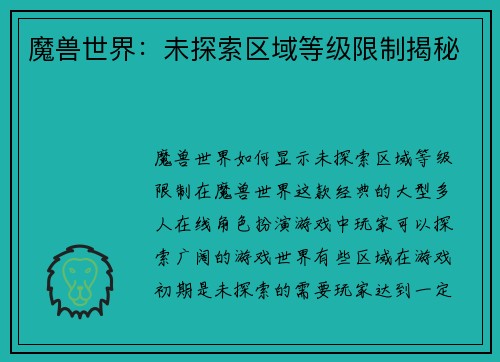 魔兽世界：未探索区域等级限制揭秘

魔兽世界如何显示未探索区域等级限制在魔兽世界这款经典的大型多人在线角色扮演游戏中玩家可以探索广阔的游戏世界有些区域在游戏初期是未探索的需要玩家达到一定